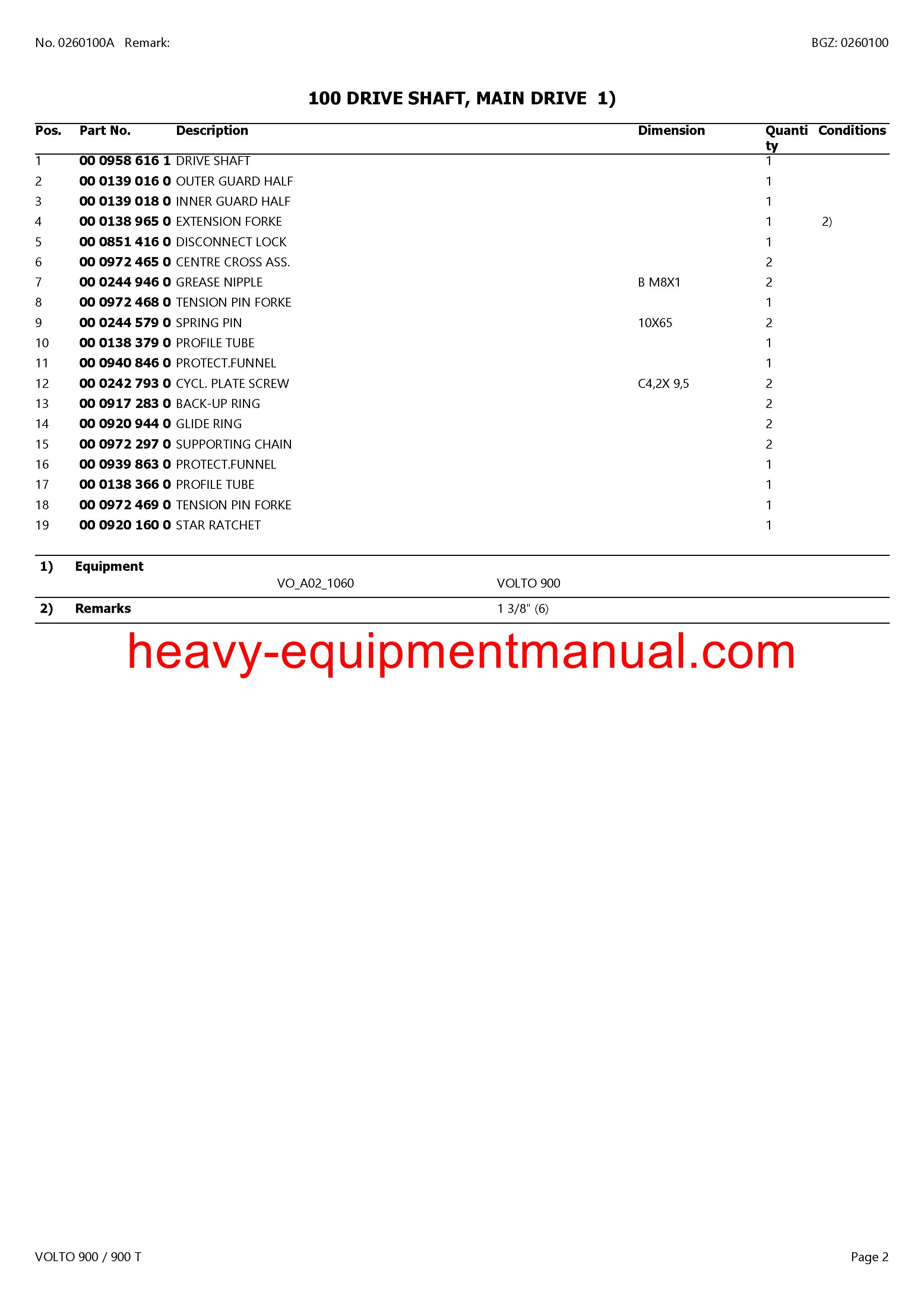 No. 0260100A Remark:

BGZ: 0260100

100 DRIVE SHAFT, MAIN DRIVE 1)

| Pos. | Part No. | Description | Dimension | Quantity | Conditions |
|---|---|---|---|---|---|
| 1 | 00 0958 616 1 | DRIVE SHAFT | | 1 | |
| 2 | 00 0139 016 0 | OUTER GUARD HALF | | 1 | |
| 3 | 00 0139 018 0 | INNER GUARD HALF | | 1 | |
| 4 | 00 0138 965 0 | EXTENSION FORKE | | 1 | 2) |
| 5 | 00 0851 416 0 | DISCONNECT LOCK | | 1 | |
| 6 | 00 0972 465 0 | CENTRE CROSS ASS. | | 2 | |
| 7 | 00 0244 946 0 | GREASE NIPPLE | B M8X1 | 2 | |
| 8 | 00 0972 468 0 | TENSION PIN FORKE | | 1 | |
| 9 | 00 0244 579 0 | SPRING PIN | 10X65 | 2 | |
| 10 | 00 0138 379 0 | PROFILE TUBE | | 1 | |
| 11 | 00 0940 846 0 | PROTECT.FUNNEL | | 1 | |
| 12 | 00 0242 793 0 | CYCL. PLATE SCREW | C4,2X 9,5 | 2 | |
| 13 | 00 0917 283 0 | BACK-UP RING | | 2 | |
| 14 | 00 0920 944 0 | GLIDE RING | | 2 | |
| 15 | 00 0972 297 0 | SUPPORTING CHAIN | | 2 | |
| 16 | 00 0939 863 0 | PROTECT.FUNNEL | | 1 | |
| 17 | 00 0138 366 0 | PROFILE TUBE | | 1 | |
| 18 | 00 0972 469 0 | TENSION PIN FORKE | | 1 | |
| 19 | 00 0920 160 0 | STAR RATCHET | | 1 | |

1) Equipment
VO_A02_1060 VOLTO 900

2) Remarks 1 3/8" (6)

heavy-equipmentmanual.com

VOLTO 900 / 900 T

Page 2